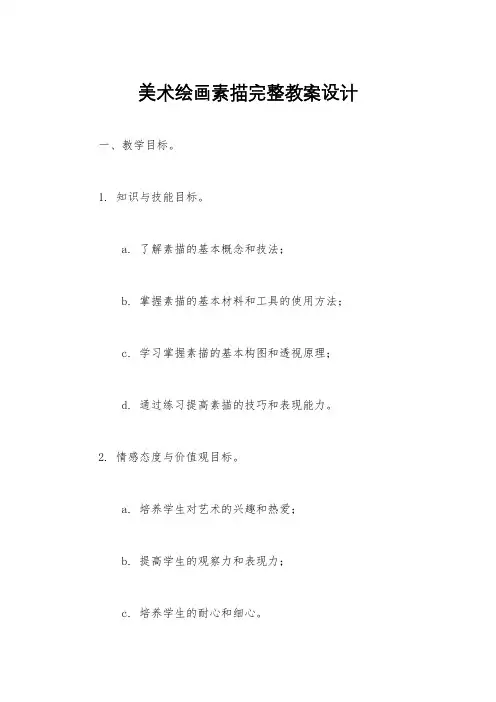 美术绘画素描完整教案设计

一、教学目标。

1. 知识与技能目标。

a. 了解素描的基本概念和技法；

b. 掌握素描的基本材料和工具的使用方法；

c. 学习掌握素描的基本构图和透视原理；

d. 通过练习提高素描的技巧和表现能力。

2. 情感态度与价值观目标。

a. 培养学生对艺术的兴趣和热爱；

b. 提高学生的观察力和表现力；

c. 培养学生的耐心和细心。